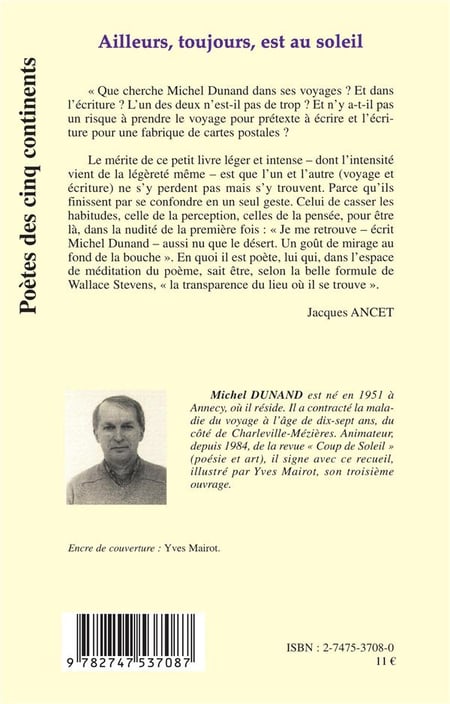 Poètes des cinq continents

Ailleurs, toujours, est au soleil

« Que cherche Michel Dunand dans ses voyages ? Et dans l'écriture ? L'un des deux n'est-il pas de trop ? Et n'y a-t-il pas un risque à prendre le voyage pour prétexte à écrire et l'écriture pour une fabrique de cartes postales ?

Le mérite de ce petit livre léger et intense – dont l'intensité vient de la légèreté même – est que l'un et l'autre (voyage et écriture) ne s'y perdent pas mais s'y trouvent. Parce qu'ils finissent par se confondre en un seul geste. Celui de casser les habitudes, celle de la perception, celles de la pensée, pour être là, dans la nudité de la première fois : « Je me retrouve – écrit Michel Dunand – aussi nu que le désert. Un goût de mirage au fond de la bouche ». En quoi il est poète, lui qui, dans l'espace de méditation du poème, sait être, selon la belle formule de Wallace Stevens, « la transparence du lieu où il se trouve ».

Jacques ANCET

Michel DUNAND est né en 1951 à Annecy, où il réside. Il a contracté la maladie du voyage à l'âge de dix-sept ans, du côté de Charleville-Mézières. Animateur, depuis 1984, de la revue « Coup de Soleil » (poésie et art), il signe avec ce recueil, illustré par Yves Mairot, son troisième ouvrage.

Encre de couverture : Yves Mairot.

9 782747 537087

ISBN : 2-7475-3708-0
11 €